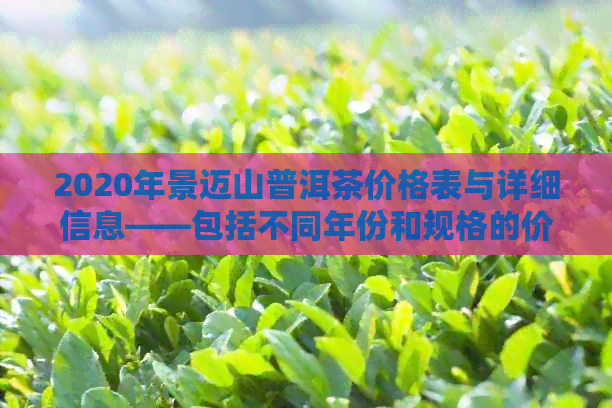 2020年景迈山普洱茶价格表与详细信息——包括不同年份和规格的价